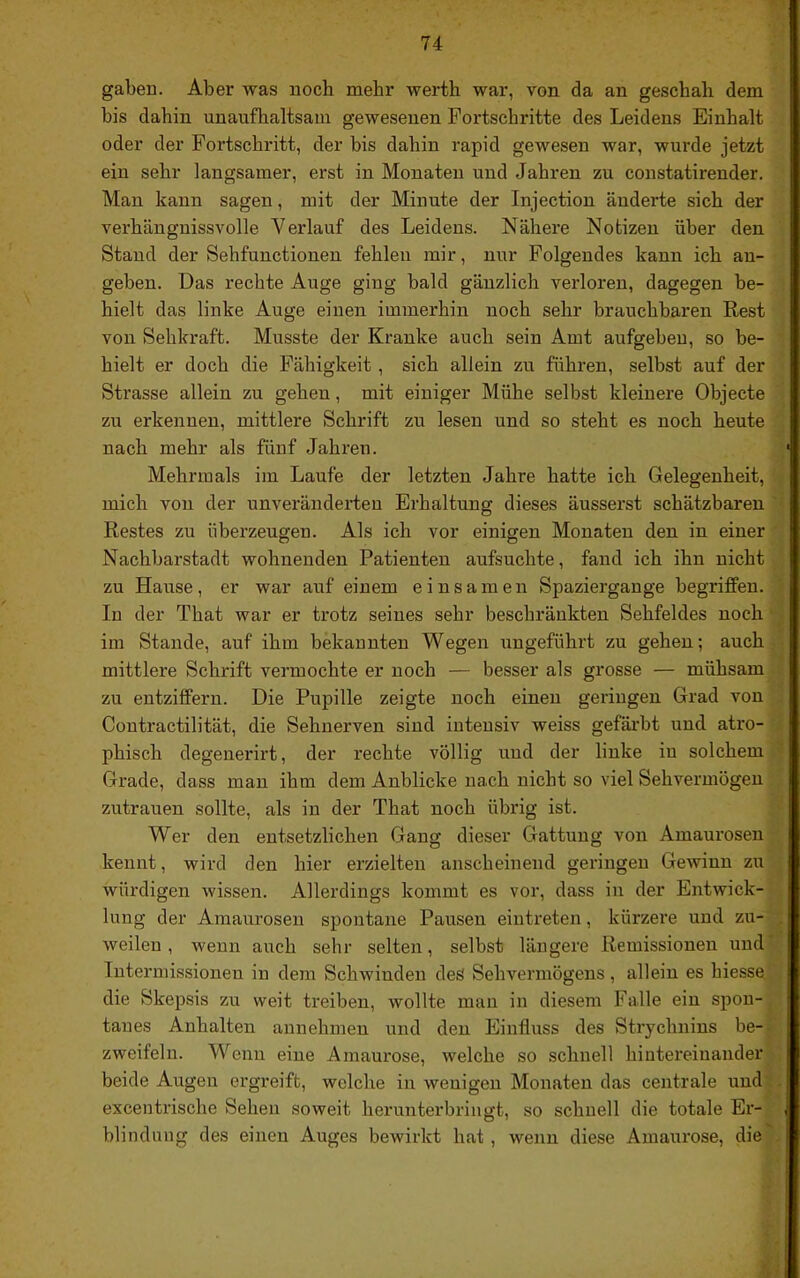 74

gaben. Aber was noch mehr werth war, von da an geschah dem bis dahin unaufhaltsam gewesenen Fortschritte des Leidens Einhalt oder der Fortschritt, der bis dahin rapid gewesen war, wurde jetzt ein sehr langsamer, erst in Monaten und Jahren zu constatirender. Man kann sagen, mit der Minute der Injection änderte sich der verhängnissvolle Verlauf des Leidens. Nähere Notizen über den Stand der Sehfunctionen fehlen mir, nur Folgendes kann ich angeben. Das rechte Auge ging bald gänzlich verloren, dagegen behielt das linke Auge einen immerhin noch sehr brauchbaren Rest von Sehkraft. Musste der Kranke auch sein Amt aufgeben, so behielt er doch die Fähigkeit, sich allein zu führen, selbst auf der Strasse allein zu gehen, mit einiger Mühe selbst kleinere Objecte zu erkennen, mittlere Schrift zu lesen und so steht es noch heute nach mehr als fünf Jahren.

Mehrmals im Laufe der letzten Jahre hatte ich Gelegenheit, mich von der unveränderten Erhaltung dieses äusserst schätzbaren Restes zu überzeugen. Als ich vor einigen Monaten den in einer Nachbarstadt wohnenden Patienten aufsuchte, fand ich ihn nicht zu Hause, er war auf einem einsamen Spaziergange begriffen. In der That war er trotz seines sehr beschränkten Sehfeldes noch im Stande, auf ihm bekannten Wegen ungeführt zu gehen; auch mittlere Schrift vermochte er noch — besser als grosse — mühsam zu entziffern. Die Pupille zeigte noch einen geringen Grad von Contractilität, die Sehnerven sind intensiv weiss gefärbt und atrophisch degenerirt, der rechte völlig und der linke in solchem Grade, dass man ihm dem Anblicke nach nicht so viel Sehvermögen zutrauen sollte, als in der That noch übrig ist.

Wer den entsetzlichen Gang dieser Gattung von Amaurosen kennt, wird den hier erzielten anscheinend geringen Gewinn zu würdigen wissen. Allerdings kommt es vor, dass in der Entwicklung der Amaurosen spontane Pausen eintreten, kürzere und zuweilen, wenn auch sehr selten, selbst längere Remissionen und Intermissionen in dem Schwinden des Sehvermögens, allein es hiesse die Skepsis zu weit treiben, wollte man in diesem Falle ein spontanes Anhalten annehmen und den Einfluss des Strychnins bezweifeln. Wenn eine Amaurose, welche so schnell hintereinander beide Augen ergreift, welche in wenigen Monaten das centrale und excentrische Sehen soweit herunterbringt, so schnell die totale Erblindung des einen Auges bewirkt hat, wenn diese Amaurose, die